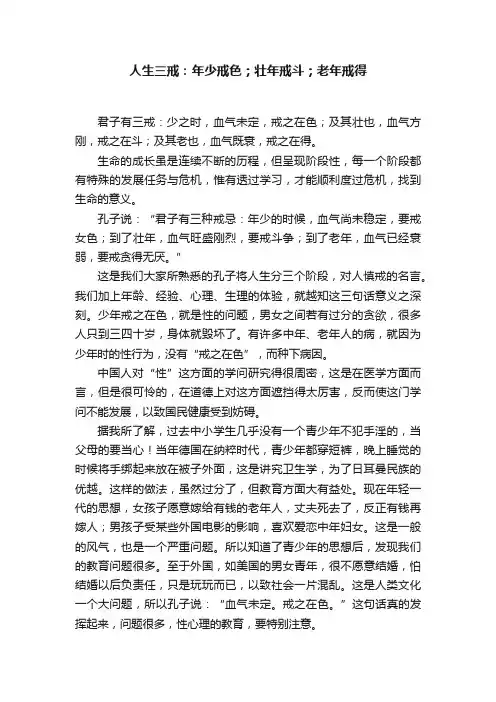 人生三戒：年少戒色；壮年戒斗；老年戒得

君子有三戒：少之时，血气未定，戒之在色；及其壮也，血气方刚，戒之在斗；及其老也，血气既衰，戒之在得。

生命的成长虽是连续不断的历程，但呈现阶段性，每一个阶段都有特殊的发展任务与危机，惟有透过学习，才能顺利度过危机，找到生命的意义。

孔子说：“君子有三种戒忌：年少的时候，血气尚未稳定，要戒女色；到了壮年，血气旺盛刚烈，要戒斗争；到了老年，血气已经衰弱，要戒贪得无厌。”

这是我们大家所熟悉的孔子将人生分三个阶段，对人慎戒的名言。我们加上年龄、经验、心理、生理的体验，就越知这三句话意义之深刻。少年戒之在色，就是性的问题，男女之间若有过分的贪欲，很多人只到三四十岁，身体就毁坏了。有许多中年、老年人的病，就因为少年时的性行为，没有“戒之在色”，而种下病因。

中国人对“性”这方面的学问研究得很周密，这是在医学方面而言，但是很可怜的，在道德上对这方面遮挡得太厉害，反而使这门学问不能发展，以致国民健康受到妨碍。

据我所了解，过去中小学生几乎没有一个青少年不犯手淫的，当父母的要当心！当年德国在纳粹时代，青少年都穿短裤，晚上睡觉的时候将手绑起来放在被子外面，这是讲究卫生学，为了日耳曼民族的优越。这样的做法，虽然过分了，但教育方面大有益处。现在年轻一代的思想，女孩子愿意嫁给有钱的老年人，丈夫死去了，反正有钱再嫁人；男孩子受某些外国电影的影响，喜欢爱恋中年妇女。这是一般的风气，也是一个严重问题。所以知道了青少年的思想后，发现我们的教育问题很多。至于外国，如美国的男女青年，很不愿意结婚，怕结婚以后负责任，只是玩玩而已，以致社会一片混乱。这是人类文化一个大问题，所以孔子说：“血气未定。戒之在色。”这句话真的发挥起来，问题很多，性心理的教育，要特别注意。